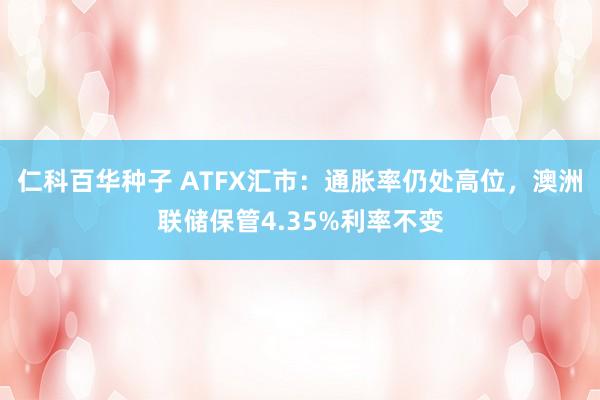 仁科百华种子 ATFX汇市：通胀率仍处高位，澳洲联储保管4.35%利率不变